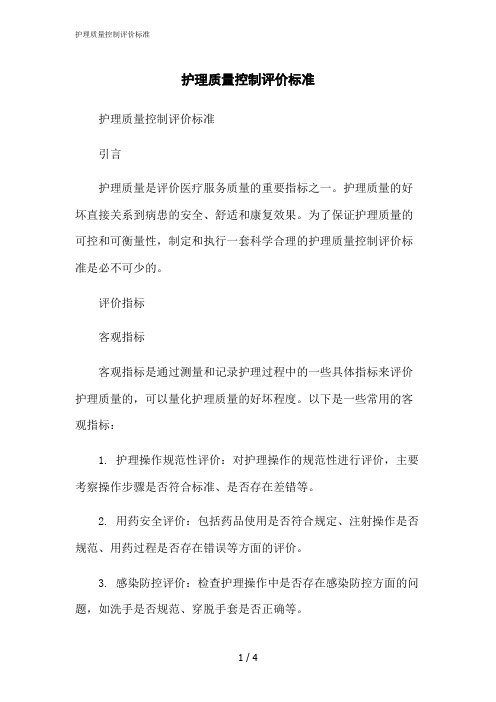 护理质量控制评价标准

护理质量控制评价标准

护理质量控制评价标准

引言

护理质量是评价医疗服务质量的重要指标之一。护理质量的好坏直接关系到病患的安全、舒适和康复效果。为了保证护理质量的可控和可衡量性，制定和执行一套科学合理的护理质量控制评价标准是必不可少的。

评价指标

客观指标

客观指标是通过测量和记录护理过程中的一些具体指标来评价护理质量的，可以量化护理质量的好坏程度。以下是一些常用的客观指标：

1. 护理操作规范性评价：对护理操作的规范性进行评价，主要考察操作步骤是否符合标准、是否存在差错等。

2. 用药安全评价：包括药品使用是否符合规定、注射操作是否规范、用药过程是否存在错误等方面的评价。

3. 感染防控评价：检查护理操作中是否存在感染防控方面的问题，如洗手是否规范、穿脱手套是否正确等。

1 / 4